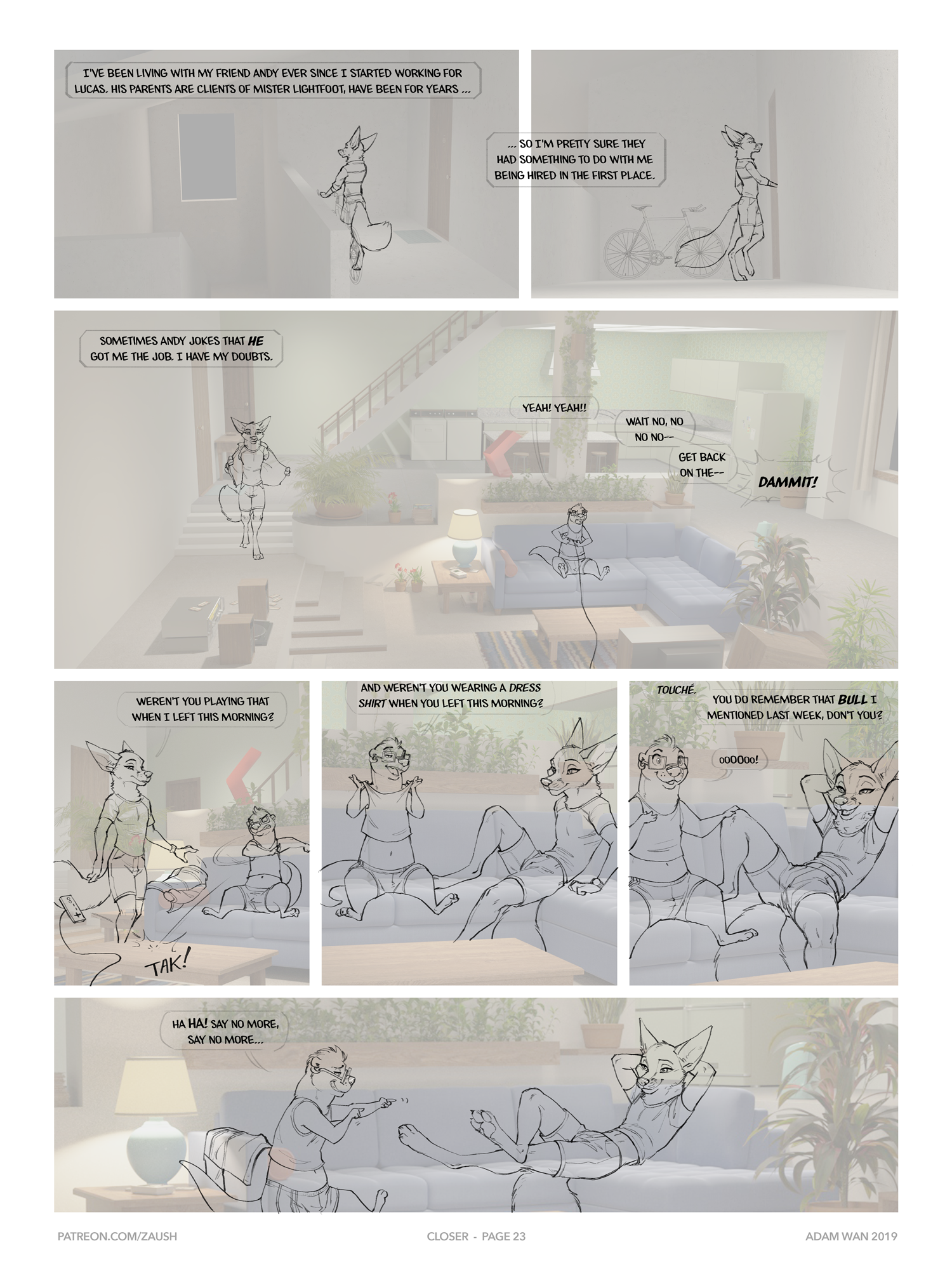 I'VE BEEN LIVING WITH MY FRIEND ANDY EVER SINCE I STARTED WORKING FOR LUCAS. HIS PARENTS ARE CLIENTS OF MISTER LIGHTFOOT, HAVE BEEN FOR YEARS ...

... SO I'M PRETTY SURE THEY HAD SOMETHING TO DO WITH ME BEING HIRED IN THE FIRST PLACE.

SOMETIMES ANDY JOKES THAT HE GOT ME THE JOB. I HAVE MY DOUBTS.

YEAH! YEAH!!

WAIT NO, NO NO NO--

GET BACK ON THE--

DAMMIT!

WEREN'T YOU PLAYING THAT WHEN I LEFT THIS MORNING?

TAK!

AND WEREN'T YOU WEARING A DRESS SHIRT WHEN YOU LEFT THIS MORNING?

TOUCHÉ.

YOU DO REMEMBER THAT BULL I MENTIONED LAST WEEK, DON'T YOU?

oOOOoo!

HA HA! SAY NO MORE, SAY NO MORE...

PATREON.COM/ZAUSH

CLOSER - PAGE 23

ADAM WAN 2019